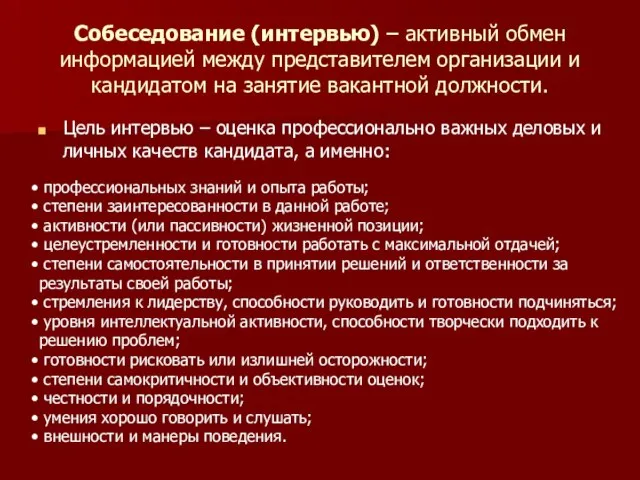 Собеседование (интервью) – активный обмен информацией между представителем организации и кандидатом на занятие вакантной должности.

Цель интервью – оценка профессионально важных деловых и личных качеств кандидата, а именно:

• профессиональных знаний и опыта работы;
• степени заинтересованности в данной работе;
• активности (или пассивности) жизненной позиции;
• целеустремленности и готовности работать с максимальной отдачей;
• степени самостоятельности в принятии решений и ответственности за результаты своей работы;
• стремления к лидерству, способности руководить и готовности подчиняться;
• уровня интеллектуальной активности, способности творчески подходить к решению проблем;
• готовности рисковать или излишней осторожности;
• степени самокритичности и объективности оценок;
• честности и порядочности;
• умения хорошо говорить и слушать;
• внешности и манеры поведения.